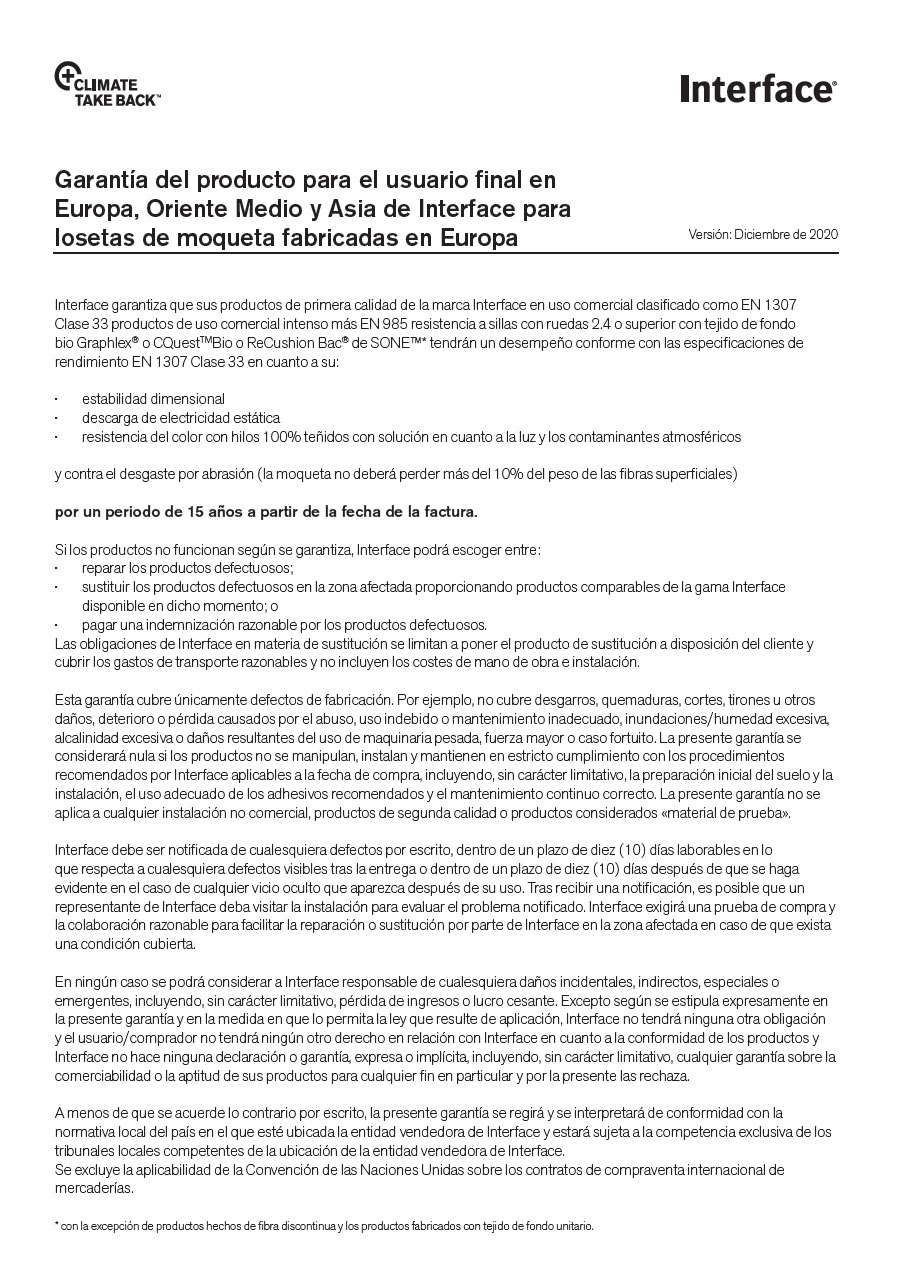 CLIMATE TAKE BACK™

Interface®

Garantía del producto para el usuario final en Europa, Oriente Medio y Asia de Interface para losetas de moqueta fabricadas en Europa

Versión: Diciembre de 2020

Interface garantiza que sus productos de primera calidad de la marca Interface en uso comercial clasificado como EN 1307 Clase 33 productos de uso comercial intenso más EN 985 resistencia a sillas con ruedas 2.4 o superior con tejido de fondo bio Graphlex® o CQuest™Bio o ReCushion Bac® de SONE™* tendrán un desempeño conforme con las especificaciones de rendimiento EN 1307 Clase 33 en cuanto a su:

· estabilidad dimensional
· descarga de electricidad estática
· resistencia del color con hilos 100% teñidos con solución en cuanto a la luz y los contaminantes atmosféricos

y contra el desgaste por abrasión (la moqueta no deberá perder más del 10% del peso de las fibras superficiales)

por un periodo de 15 años a partir de la fecha de la factura.

Si los productos no funcionan según se garantiza, Interface podrá escoger entre:
· reparar los productos defectuosos;
· sustituir los productos defectuosos en la zona afectada proporcionando productos comparables de la gama Interface disponible en dicho momento; o
· pagar una indemnización razonable por los productos defectuosos.
Las obligaciones de Interface en materia de sustitución se limitan a poner el producto de sustitución a disposición del cliente y cubrir los gastos de transporte razonables y no incluyen los costes de mano de obra e instalación.

Esta garantía cubre únicamente defectos de fabricación. Por ejemplo, no cubre desgarros, quemaduras, cortes, tirones u otros daños, deterioro o pérdida causados por el abuso, uso indebido o mantenimiento inadecuado, inundaciones/humedad excesiva, alcalinidad excesiva o daños resultantes del uso de maquinaria pesada, fuerza mayor o caso fortuito. La presente garantía se considerará nula si los productos no se manipulan, instalan y mantienen en estricto cumplimiento con los procedimientos recomendados por Interface aplicables a la fecha de compra, incluyendo, sin carácter limitativo, la preparación inicial del suelo y la instalación, el uso adecuado de los adhesivos recomendados y el mantenimiento continuo correcto. La presente garantía no se aplica a cualquier instalación no comercial, productos de segunda calidad o productos considerados «material de prueba».

Interface debe ser notificada de cualesquiera defectos por escrito, dentro de un plazo de diez (10) días laborables en lo que respecta a cualesquiera defectos visibles tras la entrega o dentro de un plazo de diez (10) días después de que se haga evidente en el caso de cualquier vicio oculto que aparezca después de su uso. Tras recibir una notificación, es posible que un representante de Interface deba visitar la instalación para evaluar el problema notificado. Interface exigirá una prueba de compra y la colaboración razonable para facilitar la reparación o sustitución por parte de Interface en la zona afectada en caso de que exista una condición cubierta.

En ningún caso se podrá considerar a Interface responsable de cualesquiera daños incidentales, indirectos, especiales o emergentes, incluyendo, sin carácter limitativo, pérdida de ingresos o lucro cesante. Excepto según se estipula expresamente en la presente garantía y en la medida en que lo permita la ley que resulte de aplicación, Interface no tendrá ninguna otra obligación y el usuario/comprador no tendrá ningún otro derecho en relación con Interface en cuanto a la conformidad de los productos y Interface no hace ninguna declaración o garantía, expresa o implícita, incluyendo, sin carácter limitativo, cualquier garantía sobre la comerciabilidad o la aptitud de sus productos para cualquier fin en particular y por la presente las rechaza.

A menos de que se acuerde lo contrario por escrito, la presente garantía se regirá y se interpretará de conformidad con la normativa local del país en el que esté ubicada la entidad vendedora de Interface y estará sujeta a la competencia exclusiva de los tribunales locales competentes de la ubicación de la entidad vendedora de Interface.
Se excluye la aplicabilidad de la Convención de las Naciones Unidas sobre los contratos de compraventa internacional de mercaderías.

* con la excepción de productos hechos de fibra discontinua y los productos fabricados con tejido de fondo unitario.